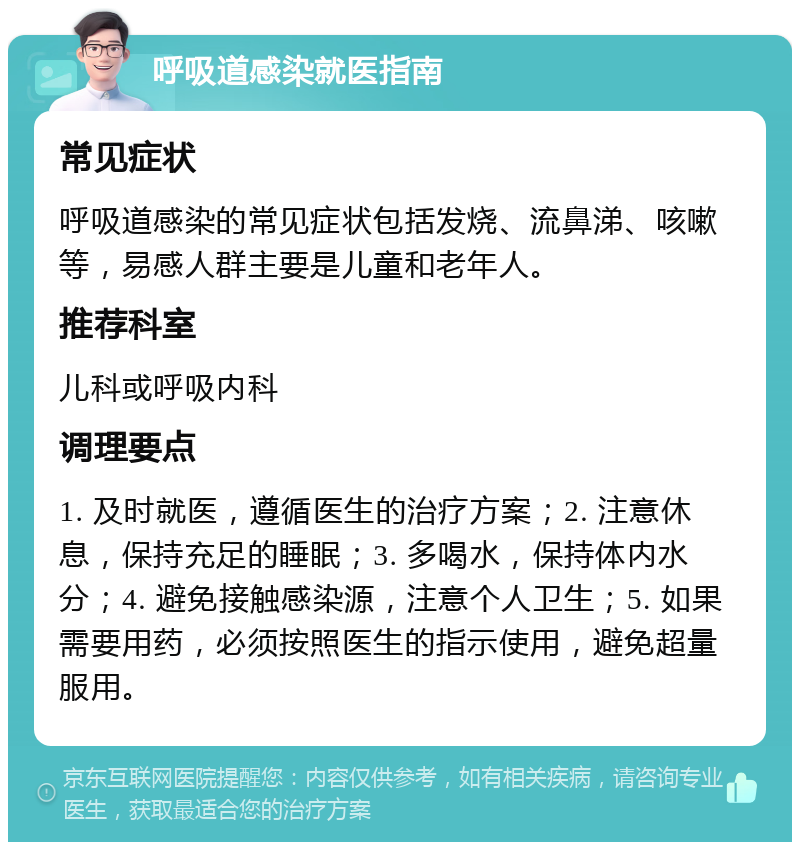 呼吸道感染就医指南

常见症状

呼吸道感染的常见症状包括发烧、流鼻涕、咳嗽等，易感人群主要是儿童和老年人。

推荐科室

儿科或呼吸内科

调理要点

1. 及时就医，遵循医生的治疗方案；2. 注意休息，保持充足的睡眠；3. 多喝水，保持体内水分；4. 避免接触感染源，注意个人卫生；5. 如果需要用药，必须按照医生的指示使用，避免超量服用。

京东互联网医院提醒您：内容仅供参考，如有相关疾病，请咨询专业医生，获取最适合您的治疗方案